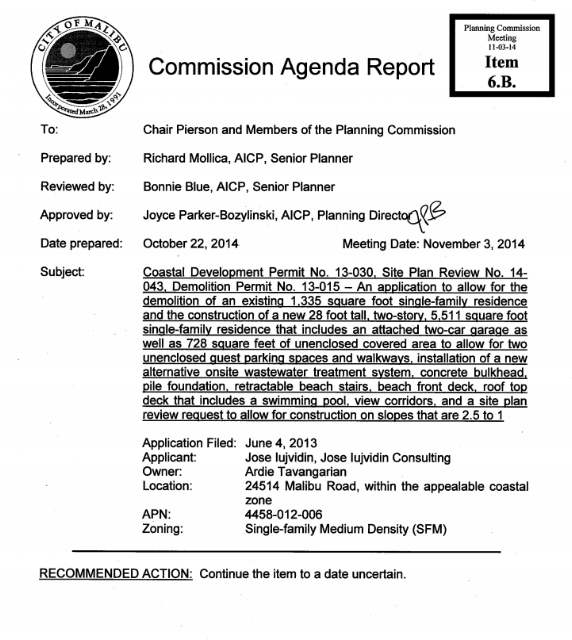 CITY OF MALIBU
Incorporated March 28, 1991

Commission Agenda Report

Planning Commission Meeting 11-03-14
Item 6.B.

To: Chair Pierson and Members of the Planning Commission

Prepared by: Richard Mollica, AICP, Senior Planner

Reviewed by: Bonnie Blue, AICP, Senior Planner

Approved by: Joyce Parker-Bozylinski, AICP, Planning Director JPB

Date prepared: October 22, 2014 Meeting Date: November 3, 2014

Subject: Coastal Development Permit No. 13-030, Site Plan Review No. 14-043, Demolition Permit No. 13-015 – An application to allow for the demolition of an existing 1,335 square foot single-family residence and the construction of a new 28 foot tall, two-story, 5,511 square foot single-family residence that includes an attached two-car garage as well as 728 square feet of unenclosed covered area to allow for two unenclosed guest parking spaces and walkways, installation of a new alternative onsite wastewater treatment system, concrete bulkhead, pile foundation, retractable beach stairs, beach front deck, roof top deck that includes a swimming pool, view corridors, and a site plan review request to allow for construction on slopes that are 2.5 to 1

Application Filed: June 4, 2013
Applicant: Jose Iujvidin, Jose Iujvidin Consulting
Owner: Ardie Tavangarian
Location: 24514 Malibu Road, within the appealable coastal zone
APN: 4458-012-006
Zoning: Single-family Medium Density (SFM)

RECOMMENDED ACTION: Continue the item to a date uncertain.